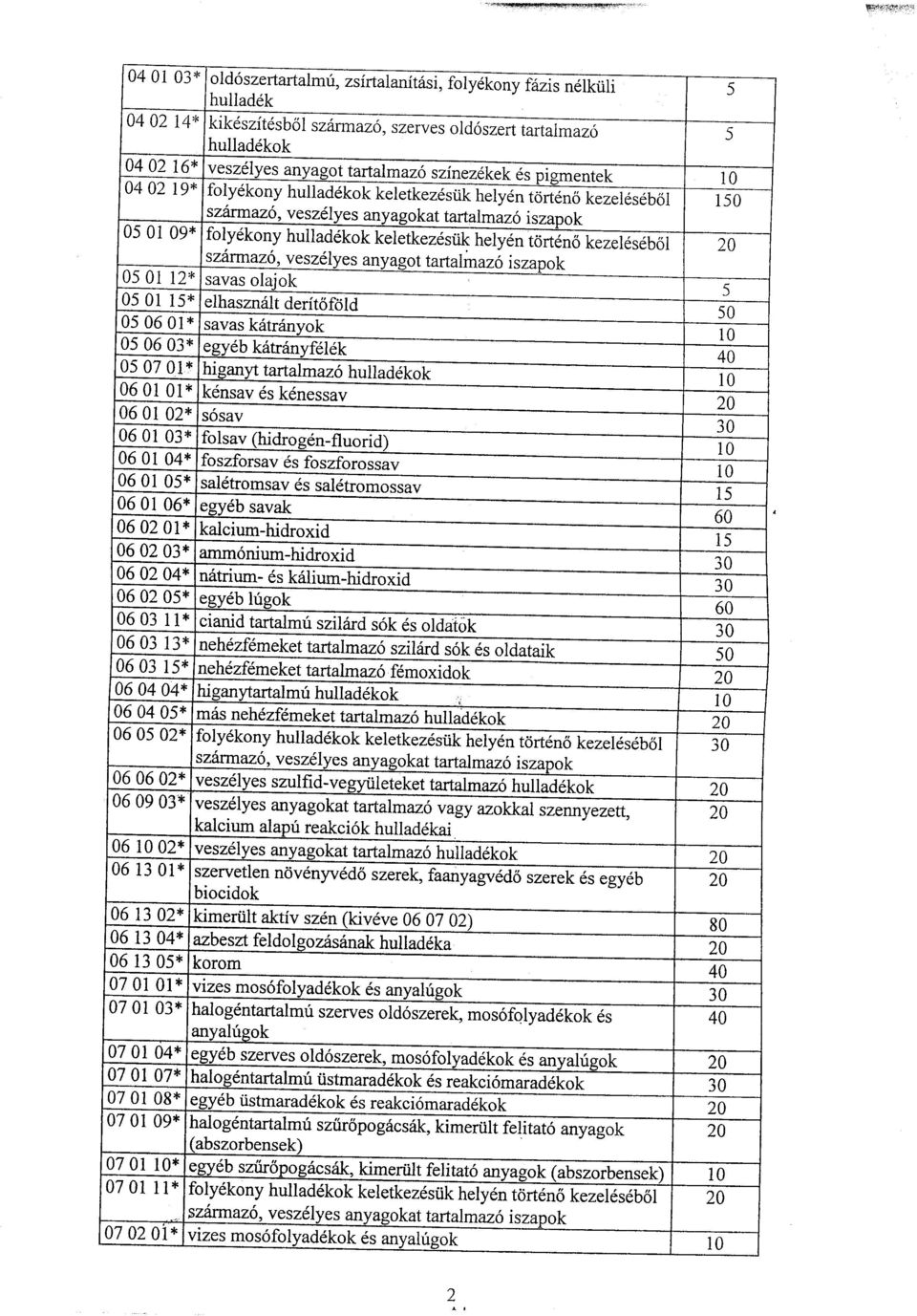 | | | |
|---|---|---|
| 04 01 03* | oldószertartalmú, zsírtalanítási, folyékony fázis nélküli hulladék | 5 |
| 04 02 14* | kikészítésből származó, szerves oldószert tartalmazó hulladékok | 5 |
| 04 02 16* | veszélyes anyagot tartalmazó színezékek és pigmentek | 10 |
| 04 02 19* | folyékony hulladékok keletkezésük helyén történő kezeléséből származó, veszélyes anyagokat tartalmazó iszapok | 150 |
| 05 01 09* | folyékony hulladékok keletkezésük helyén történő kezeléséből származó, veszélyes anyagot tartalmazó iszapok | 20 |
| 05 01 12* | savas olajok | 5 |
| 05 01 15* | elhasznált derítőföld | 50 |
| 05 06 01* | savas kátrányok | 10 |
| 05 06 03* | egyéb kátrányfélék | 40 |
| 05 07 01* | higanyt tartalmazó hulladékok | 10 |
| 06 01 01* | kénsav és kénessav | 20 |
| 06 01 02* | sósav | 30 |
| 06 01 03* | folsav (hidrogén-fluorid) | 10 |
| 06 01 04* | foszforsav és foszforossav | 10 |
| 06 01 05* | salétromsav és salétromossav | 15 |
| 06 01 06* | egyéb savak | 60 |
| 06 02 01* | kalcium-hidroxid | 15 |
| 06 02 03* | ammónium-hidroxid | 30 |
| 06 02 04* | nátrium- és kálium-hidroxid | 30 |
| 06 02 05* | egyéb lúgok | 60 |
| 06 03 11* | cianid tartalmú szilárd sók és oldatok | 30 |
| 06 03 13* | nehézfémeket tartalmazó szilárd sók és oldataik | 50 |
| 06 03 15* | nehézfémeket tartalmazó fémoxidok | 20 |
| 06 04 04* | higanytartalmú hulladékok | 10 |
| 06 04 05* | más nehézfémeket tartalmazó hulladékok | 20 |
| 06 05 02* | folyékony hulladékok keletkezésük helyén történő kezeléséből származó, veszélyes anyagokat tartalmazó iszapok | 30 |
| 06 06 02* | veszélyes szulfid-vegyületeket tartalmazó hulladékok | 20 |
| 06 09 03* | veszélyes anyagokat tartalmazó vagy azokkal szennyezett, kalcium alapú reakciók hulladékai | 20 |
| 06 10 02* | veszélyes anyagokat tartalmazó hulladékok | 20 |
| 06 13 01* | szervetlen növényvédő szerek, faanyagvédő szerek és egyéb biocidok | 20 |
| 06 13 02* | kimerült aktív szén (kivéve 06 07 02) | 80 |
| 06 13 04* | azbeszt feldolgozásának hulladéka | 20 |
| 06 13 05* | korom | 40 |
| 07 01 01* | vizes mosófolyadékok és anyalúgok | 30 |
| 07 01 03* | halogéntartalmú szerves oldószerek, mosófolyadékok és anyalúgok | 40 |
| 07 01 04* | egyéb szerves oldószerek, mosófolyadékok és anyalúgok | 20 |
| 07 01 07* | halogéntartalmú üstmaradékok és reakciómaradékok | 30 |
| 07 01 08* | egyéb üstmaradékok és reakciómaradékok | 20 |
| 07 01 09* | halogéntartalmú szűrőpogácsák, kimerült felitató anyagok (abszorbensek) | 20 |
| 07 01 10* | egyéb szűrőpogácsák, kimerült felitató anyagok (abszorbensek) | 10 |
| 07 01 11* | folyékony hulladékok keletkezésük helyén történő kezeléséből származó, veszélyes anyagokat tartalmazó iszapok | 20 |
| 07 02 01* | vizes mosófolyadékok és anyalúgok | 10 |

2